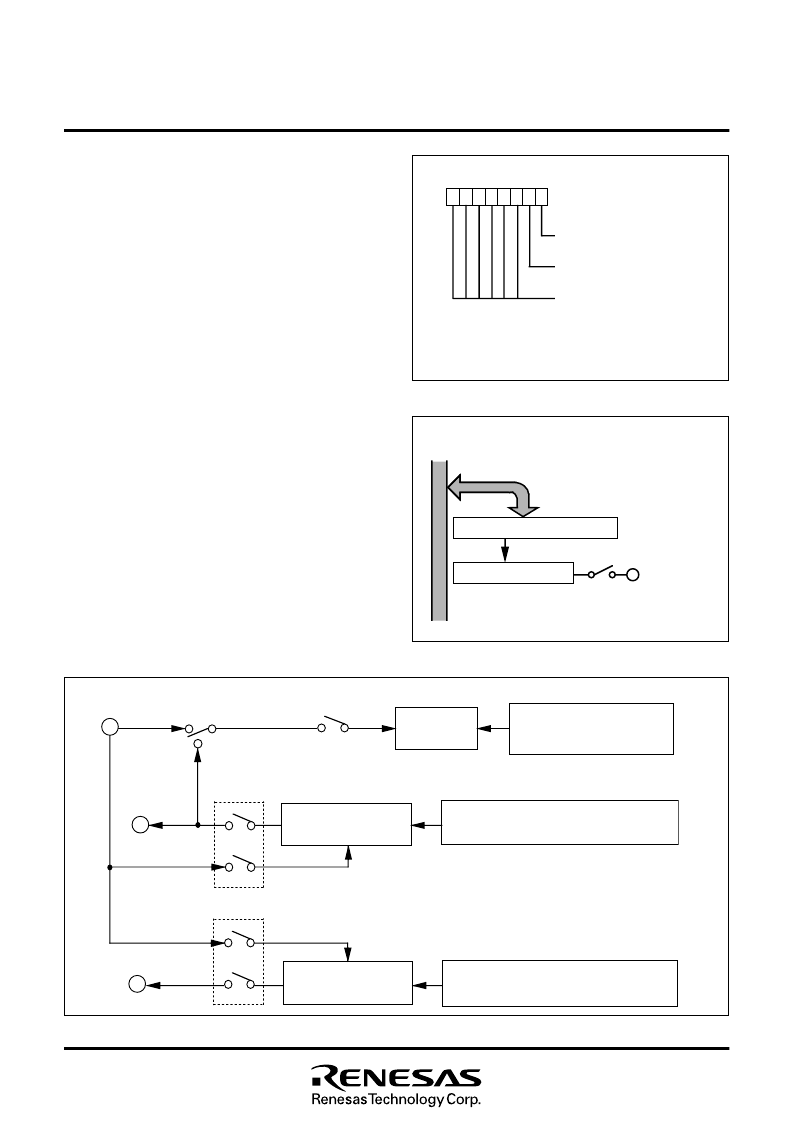 RENESAS
Renesas Technology Corp.